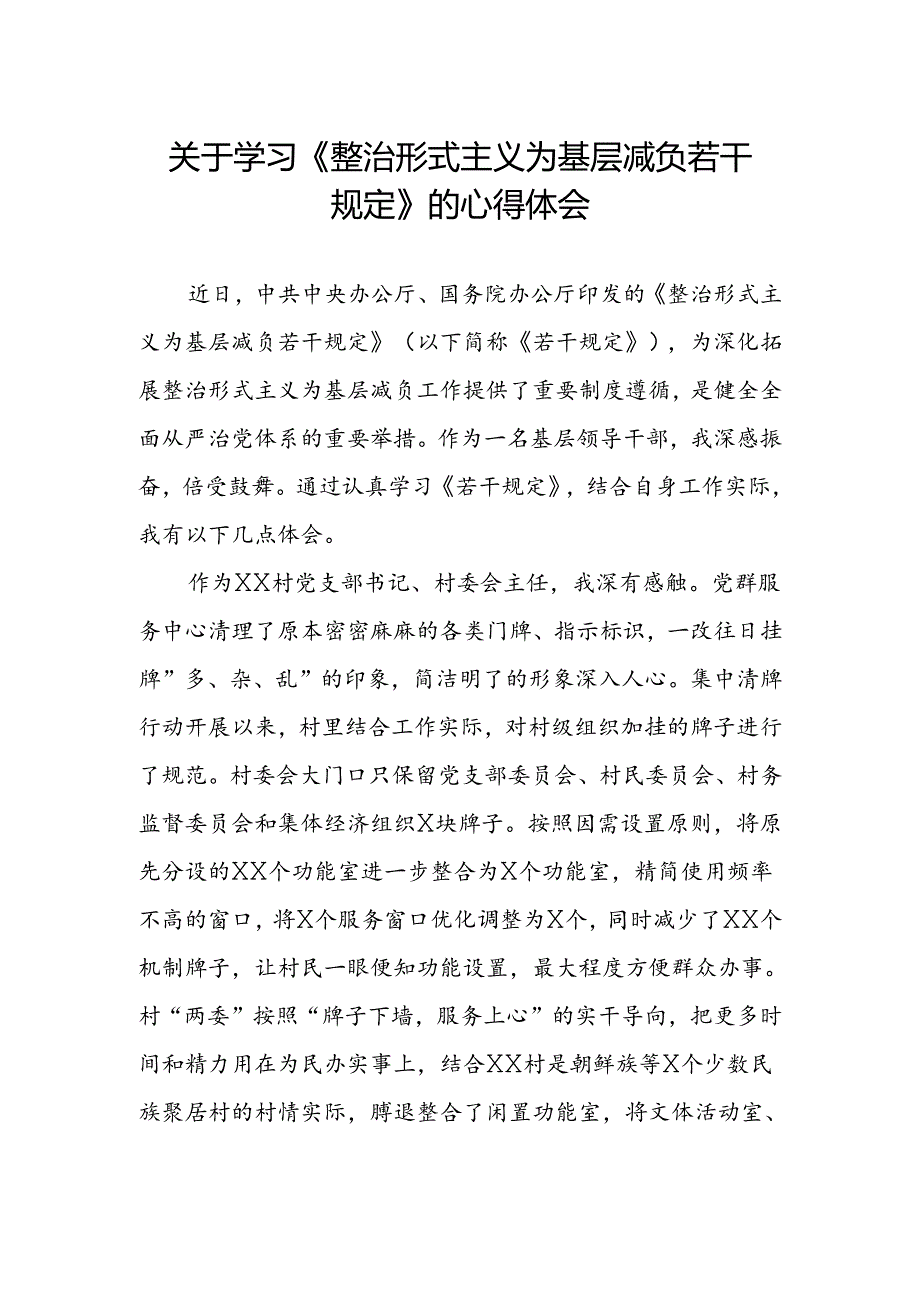 关于学习《整治形式主义为基层减负若干规定》的心得体会

近日，中共中央办公厅、国务院办公厅印发的《整治形式主义为基层减负若干规定》（以下简称《若干规定》），为深化拓展整治形式主义为基层减负工作提供了重要制度遵循，是健全全面从严治党体系的重要举措。作为一名基层领导干部，我深感振奋，倍受鼓舞。通过认真学习《若干规定》，结合自身工作实际，我有以下几点体会。

作为XX村党支部书记、村委会主任，我深有感触。党群服务中心清理了原本密密麻麻的各类门牌、指示标识，一改往日挂牌”多、杂、乱”的印象，简洁明了的形象深入人心。集中清牌行动开展以来，村里结合工作实际，对村级组织加挂的牌子进行了规范。村委会大门口只保留党支部委员会、村民委员会、村务监督委员会和集体经济组织X块牌子。按照因需设置原则，将原先分设的XX个功能室进一步整合为X个功能室，精简使用频率不高的窗口，将X个服务窗口优化调整为X个，同时减少了XX个机制牌子，让村民一眼便知功能设置，最大程度方便群众办事。村“两委”按照“牌子下墙，服务上心”的实干导向，把更多时间和精力用在为民办实事上，结合XX村是朝鲜族等X个少数民族聚居村的村情实际，腾退整合了闲置功能室，将文体活动室、